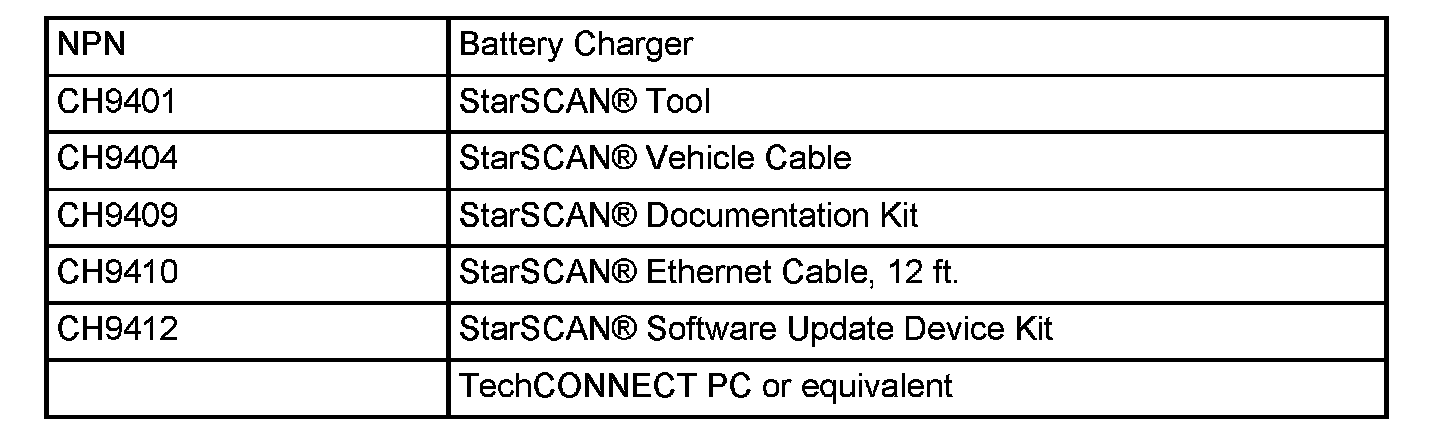 | NPN | Battery Charger |
|---|---|
| CH9401 | StarSCAN® Tool |
| CH9404 | StarSCAN® Vehicle Cable |
| CH9409 | StarSCAN® Documentation Kit |
| CH9410 | StarSCAN® Ethernet Cable, 12 ft. |
| CH9412 | StarSCAN® Software Update Device Kit |
|  | TechCONNECT PC or equivalent |